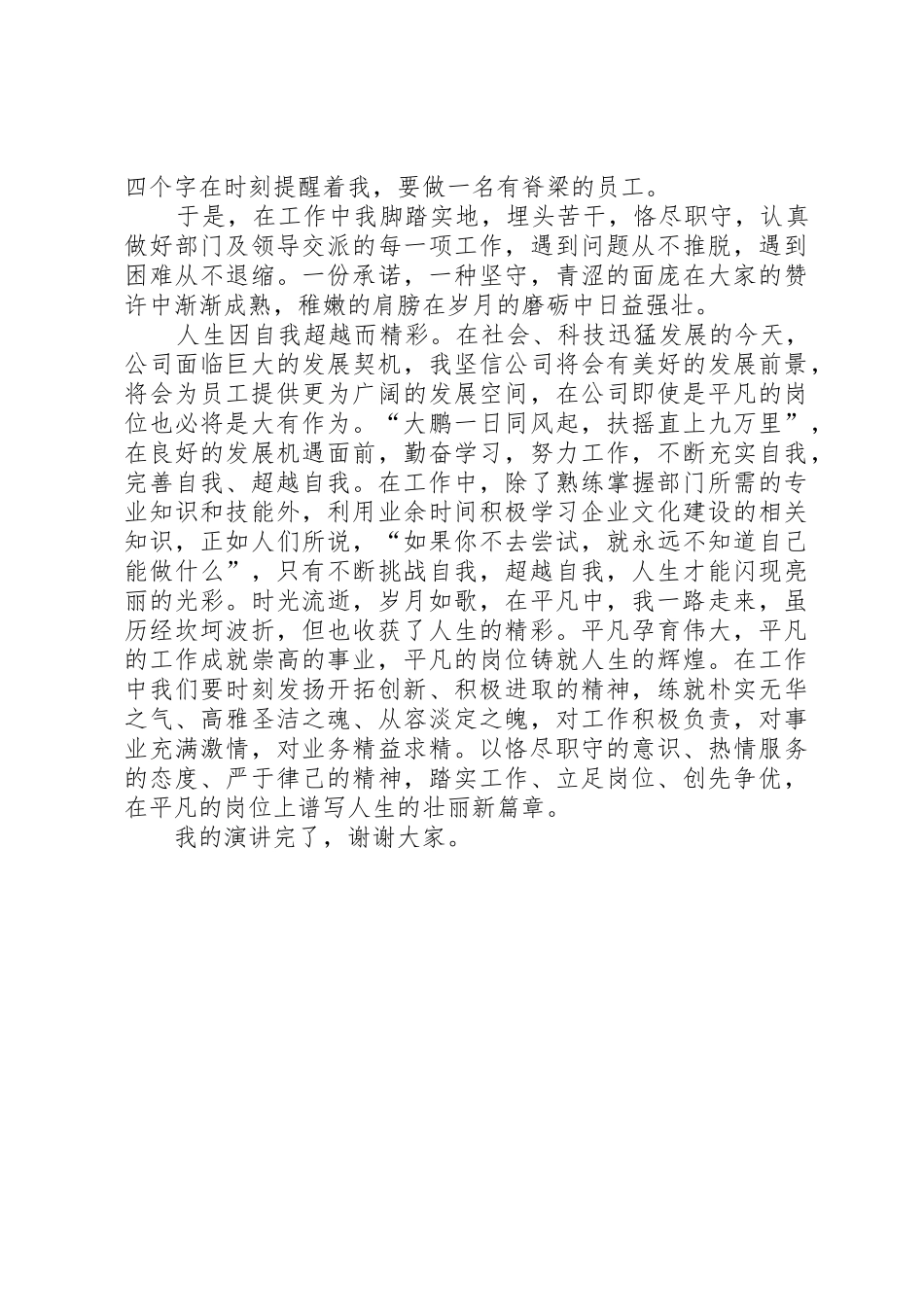 四个字在时刻提醒着我，要做一名有脊梁的员工。

于是，在工作中我脚踏实地，埋头苦干，恪尽职守，认真做好部门及领导交派的每一项工作，遇到问题从不推脱，遇到困难从不退缩。一份承诺，一种坚守，青涩的面庞在大家的赞许中渐渐成熟，稚嫩的肩膀在岁月的磨砺中日益强壮。

人生因自我超越而精彩。在社会、科技迅猛发展的今天，公司面临巨大的发展契机，我坚信公司将会有美好的发展前景，将会为员工提供更为广阔的发展空间，在公司即使是平凡的岗位也必将是大有作为。“大鹏一日同风起，扶摇直上九万里”，在良好的发展机遇面前，勤奋学习，努力工作，不断充实自我，完善自我、超越自我。在工作中，除了熟练掌握部门所需的专业知识和技能外，利用业余时间积极学习企业文化建设的相关知识，正如人们所说，“如果你不去尝试，就永远不知道自己能做什么”，只有不断挑战自我，超越自我，人生才能闪现亮丽的光彩。时光流逝，岁月如歌，在平凡中，我一路走来，虽历经坎坷波折，但也收获了人生的精彩。平凡孕育伟大，平凡的工作成就崇高的事业，平凡的岗位铸就人生的辉煌。在工作中我们要时刻发扬开拓创新、积极进取的精神，练就朴实无华之气、高雅圣洁之魂、从容淡定之魄，对工作积极负责，对事业充满激情，对业务精益求精。以恪尽职守的意识、热情服务的态度、严于律己的精神，踏实工作、立足岗位、创先争优，在平凡的岗位上谱写人生的壮丽新篇章。

我的演讲完了，谢谢大家。